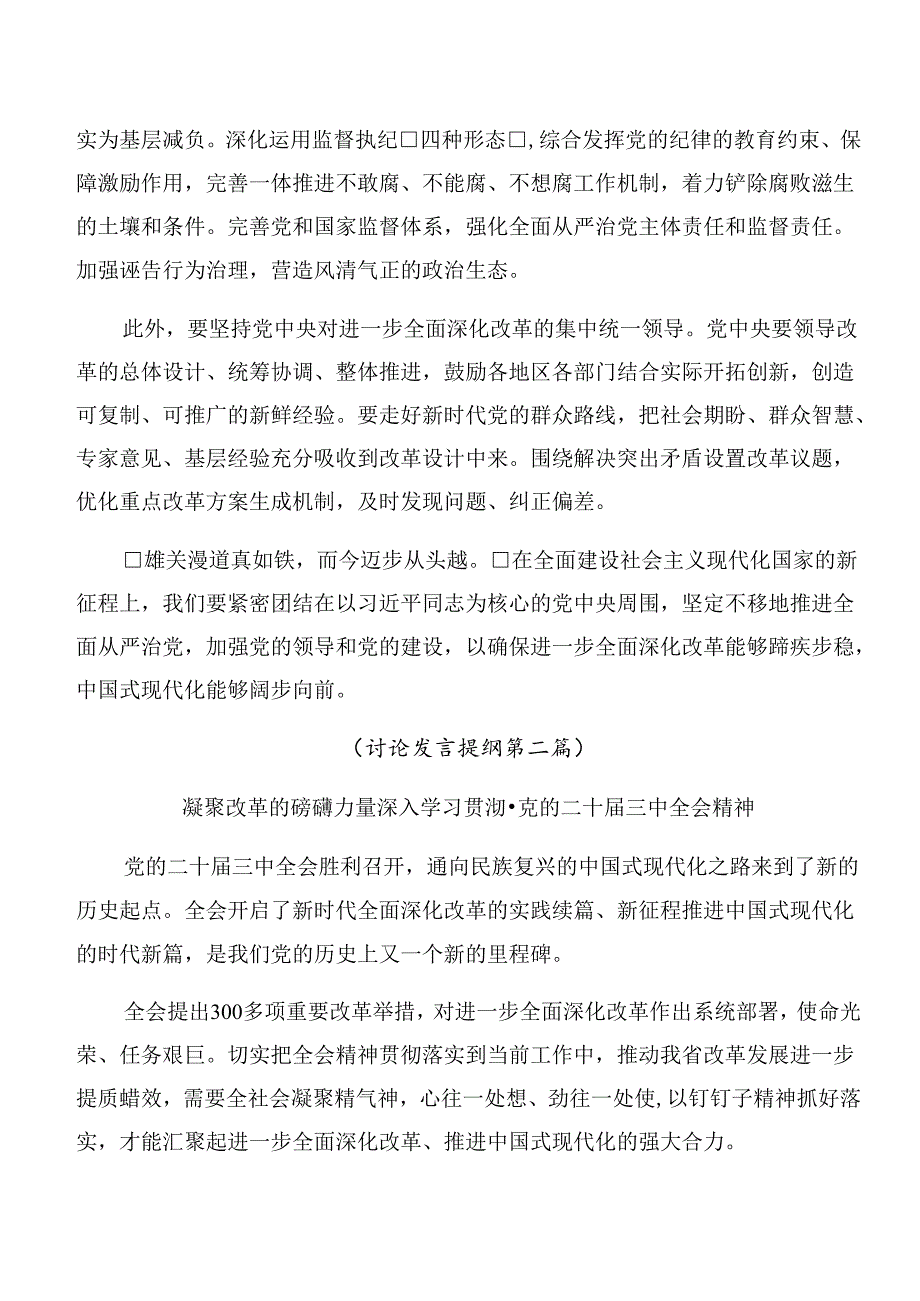 实为基层减负。深化运用监督执纪□四种形态□，综合发挥党的纪律的教育约束、保障激励作用，完善一体推进不敢腐、不能腐、不想腐工作机制，着力铲除腐败滋生的土壤和条件。完善党和国家监督体系，强化全面从严治党主体责任和监督责任。加强诬告行为治理，营造风清气正的政治生态。

此外，要坚持党中央对进一步全面深化改革的集中统一领导。党中央要领导改革的总体设计、统筹协调、整体推进，鼓励各地区各部门结合实际开拓创新，创造可复制、可推广的新鲜经验。要走好新时代党的群众路线，把社会期盼、群众智慧、专家意见、基层经验充分吸收到改革设计中来。围绕解决突出矛盾设置改革议题，优化重点改革方案生成机制，及时发现问题、纠正偏差。

□雄关漫道真如铁，而今迈步从头越。□在全面建设社会主义现代化国家的新征程上，我们要紧密团结在以习近平同志为核心的党中央周围，坚定不移地推进全面从严治党，加强党的领导和党的建设，以确保进一步全面深化改革能够蹄疾步稳，中国式现代化能够阔步向前。

（讨论发言提纲第二篇）

凝聚改革的磅礴力量深入学习贯沏•克的二十届三中全会精神

党的二十届三中全会胜利召开，通向民族复兴的中国式现代化之路来到了新的历史起点。全会开启了新时代全面深化改革的实践续篇、新征程推进中国式现代化的时代新篇，是我们党的历史上又一个新的里程碑。

全会提出300多项重要改革举措，对进一步全面深化改革作出系统部署，使命光荣、任务艰巨。切实把全会精神贯彻落实到当前工作中，推动我省改革发展进一步提质蜡效，需要全社会凝聚精气神，心往一处想、劲往一处使，以钉钉子精神抓好落实，才能汇聚起进一步全面深化改革、推进中国式现代化的强大合力。